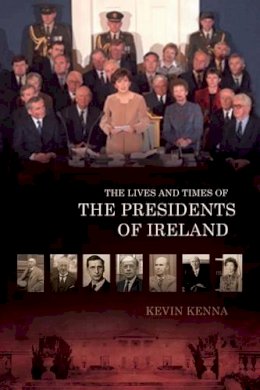 THE LIVES AND TIMES OF
THE PRESIDENTS
OF IRELAND

KEVIN KENNA